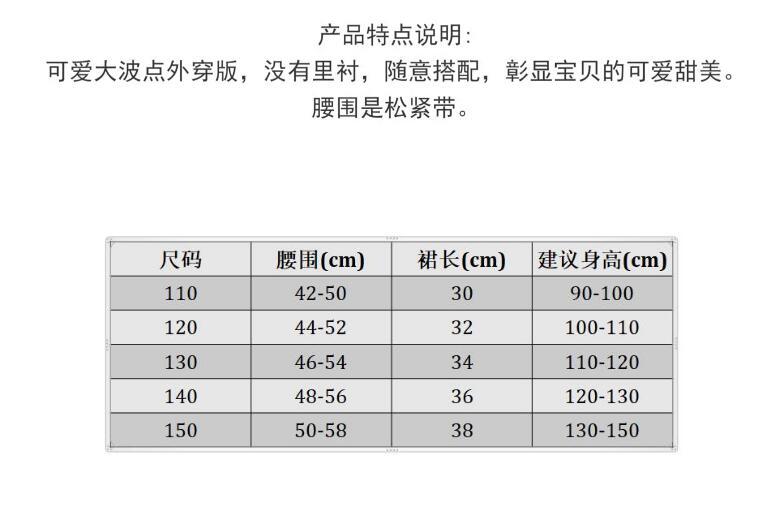 产品特点说明:
可爱大波点外穿版，没有里衬，随意搭配，彰显宝贝的可爱甜美。
腰围是松紧带。

| 尺码 | 腰围(cm) | 裙长(cm) | 建议身高(cm) |
|---|---|---|---|
| 110 | 42-50 | 30 | 90-100 |
| 120 | 44-52 | 32 | 100-110 |
| 130 | 46-54 | 34 | 110-120 |
| 140 | 48-56 | 36 | 120-130 |
| 150 | 50-58 | 38 | 130-150 |